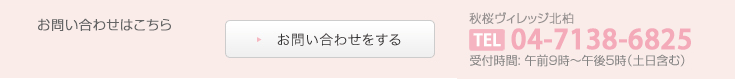 お問い合わせはこちら

お問い合わせをする

秋桜ヴィレッジ北柏

TEL 04-7138-6825

受付時間: 午前9時～午後5時（土日含む）